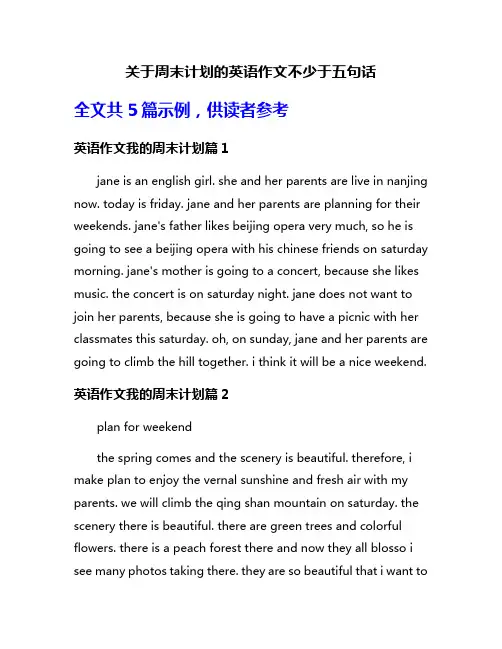 关于周末计划的英语作文不少于五句话

全文共 5 篇示例，供读者参考

英语作文我的周末计划篇 1

jane is an english girl. she and her parents are live in nanjing now. today is friday. jane and her parents are planning for their weekends. jane's father likes beijing opera very much, so he is going to see a beijing opera with his chinese friends on saturday morning. jane's mother is going to a concert, because she likes music. the concert is on saturday night. jane does not want to join her parents, because she is going to have a picnic with her classmates this saturday. oh, on sunday, jane and her parents are going to climb the hill together. i think it will be a nice weekend.

英语作文我的周末计划篇 2

plan for weekend

the spring comes and the scenery is beautiful. therefore, i make plan to enjoy the vernal sunshine and fresh air with my parents. we will climb the qing shan mountain on saturday. the scenery there is beautiful. there are green trees and colorful flowers. there is a peach forest there and now they all blosso i see many photos taking there. they are so beautiful that i want to